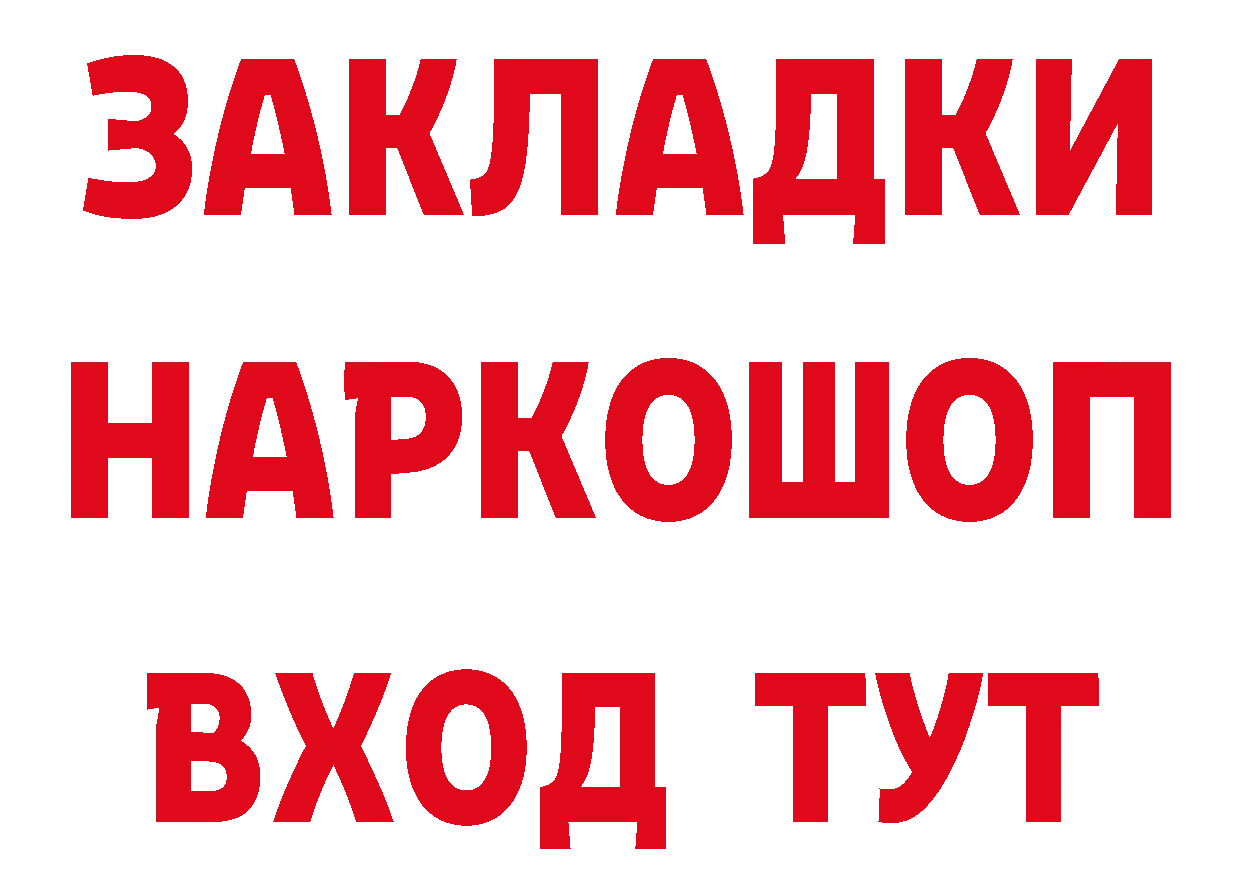 ЗАКЛАДКИ НАРКОШОП ВХОД ТУТ